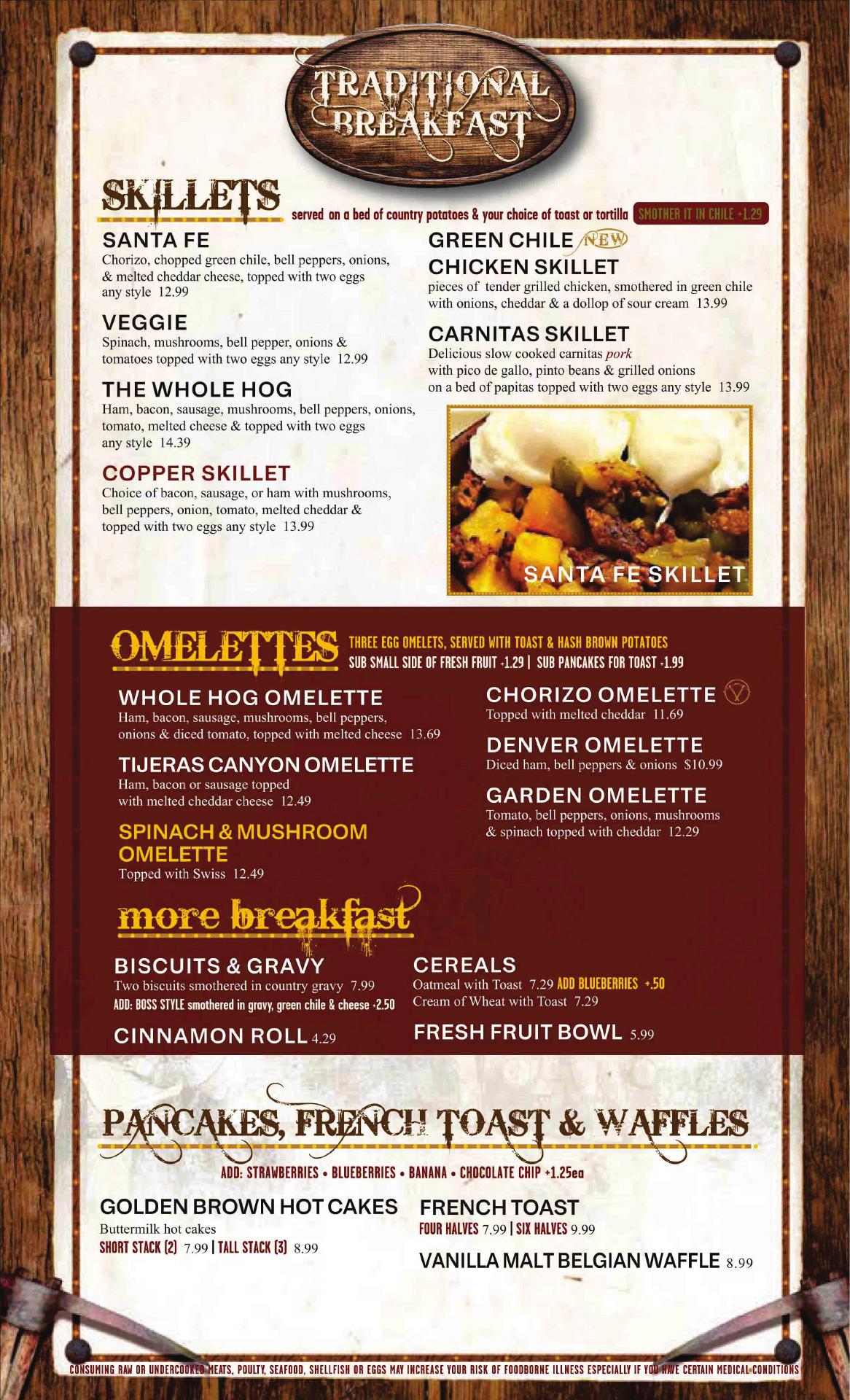 TRADITIONAL BREAKFAST

SKILLETS served on a bed of country potatoes & your choice of toast or tortilla SMOTHER IT IN CHILE +1.29

SANTA FE
Chorizo, chopped green chile, bell peppers, onions, & melted cheddar cheese, topped with two eggs any style 12.99

VEGGIE
Spinach, mushrooms, bell pepper, onions & tomatoes topped with two eggs any style 12.99

THE WHOLE HOG
Ham, bacon, sausage, mushrooms, bell peppers, onions, tomato, melted cheese & topped with two eggs any style 14.39

COPPER SKILLET
Choice of bacon, sausage, or ham with mushrooms, bell peppers, onion, tomato, melted cheddar & topped with two eggs any style 13.99

GREEN CHILE NEW
CHICKEN SKILLET
pieces of tender grilled chicken, smothered in green chile with onions, cheddar & a dollop of sour cream 13.99

CARNITAS SKILLET
Delicious slow cooked carnitas pork with pico de gallo, pinto beans & grilled onions on a bed of papitas topped with two eggs any style 13.99

SANTA FE SKILLET

OMELETTES THREE EGG OMELETS, SERVED WITH TOAST & HASH BROWN POTATOES
SUB SMALL SIDE OF FRESH FRUIT +1.29 | SUB PANCAKES FOR TOAST +1.99

WHOLE HOG OMELETTE
Ham, bacon, sausage, mushrooms, bell peppers, onions & diced tomato, topped with melted cheese 13.69

TIJERAS CANYON OMELETTE
Ham, bacon or sausage topped with melted cheddar cheese 12.49

SPINACH & MUSHROOM OMELETTE
Topped with Swiss 12.49

CHORIZO OMELETTE
Topped with melted cheddar 11.69

DENVER OMELETTE
Diced ham, bell peppers & onions $10.99

GARDEN OMELETTE
Tomato, bell peppers, onions, mushrooms & spinach topped with cheddar 12.29

more breakfast

BISCUITS & GRAVY
Two biscuits smothered in country gravy 7.99
ADD: BOSS STYLE smothered in gravy, green chile & cheese +2.50

CINNAMON ROLL 4.29

CEREALS
Oatmeal with Toast 7.29 ADD BLUEBERRIES +.50
Cream of Wheat with Toast 7.29

FRESH FRUIT BOWL 5.99

PANCAKES, FRENCH TOAST & WAFFLES
ADD: STRAWBERRIES • BLUEBERRIES • BANANA • CHOCOLATE CHIP +1.25ea

GOLDEN BROWN HOT CAKES
Buttermilk hot cakes
SHORT STACK (2) 7.99 | TALL STACK (3) 8.99

FRENCH TOAST
FOUR HALVES 7.99 | SIX HALVES 9.99

VANILLA MALT BELGIAN WAFFLE 8.99

CONSUMING RAW OR UNDERCOOKED MEATS, POULTY, SEAFOOD, SHELLFISH OR EGGS MAY INCREASE YOUR RISK OF FOODBORNE ILLNESS ESPECIALLY IF YOU HAVE CERTAIN MEDICAL CONDITIONS